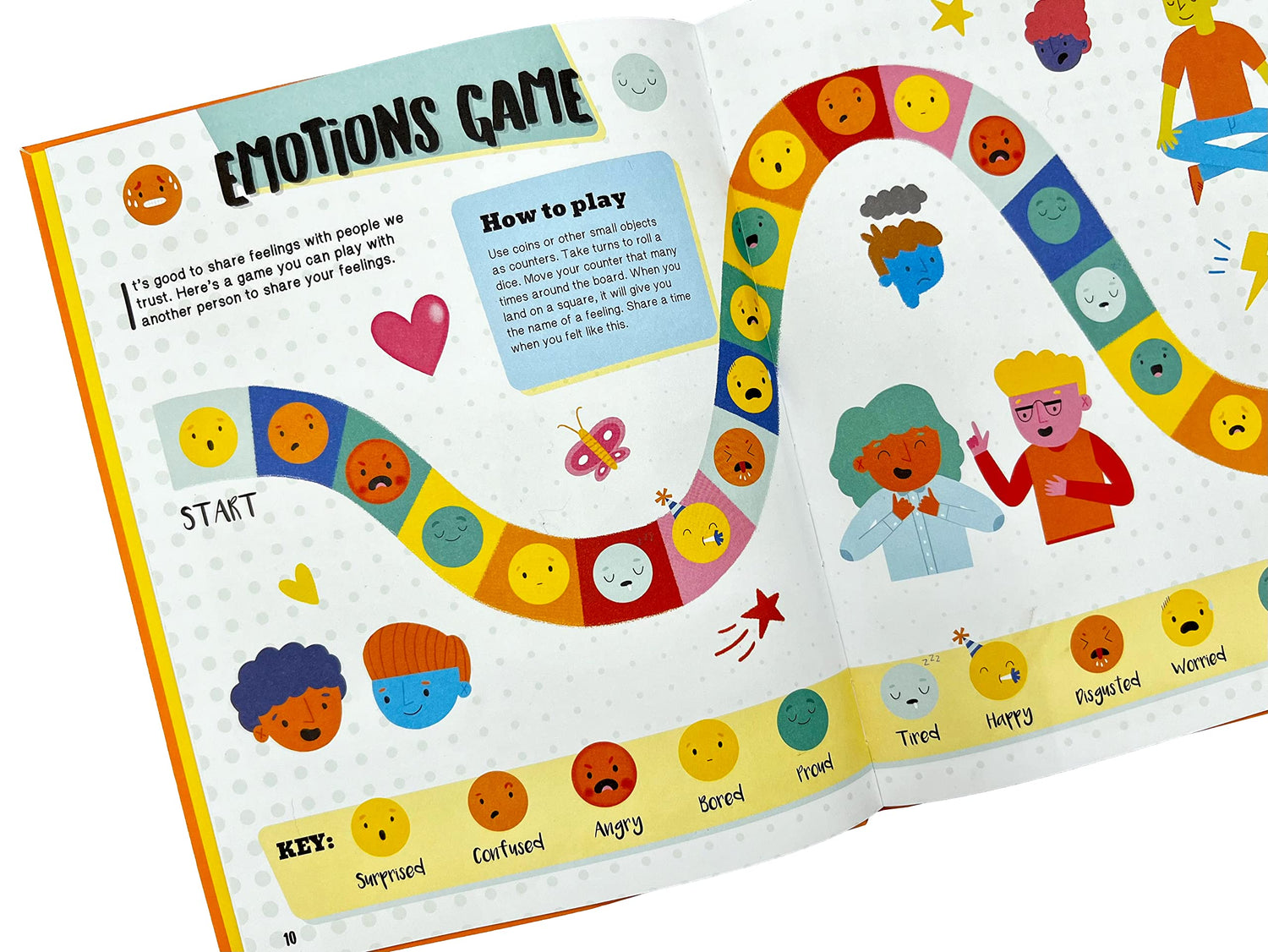 EMOTIONS GAME

It's good to share feelings with people we trust. Here's a game you can play with another person to share your feelings.

How to play

Use coins or other small objects as counters. Take turns to roll a dice. Move your counter that many times around the board. When you land on a square, it will give you the name of a feeling. Share a time when you felt like this.

START

KEY:
Surprised
Confused
Angry
Bored
Proud
Tired
Happy
Disgusted
Worried

10